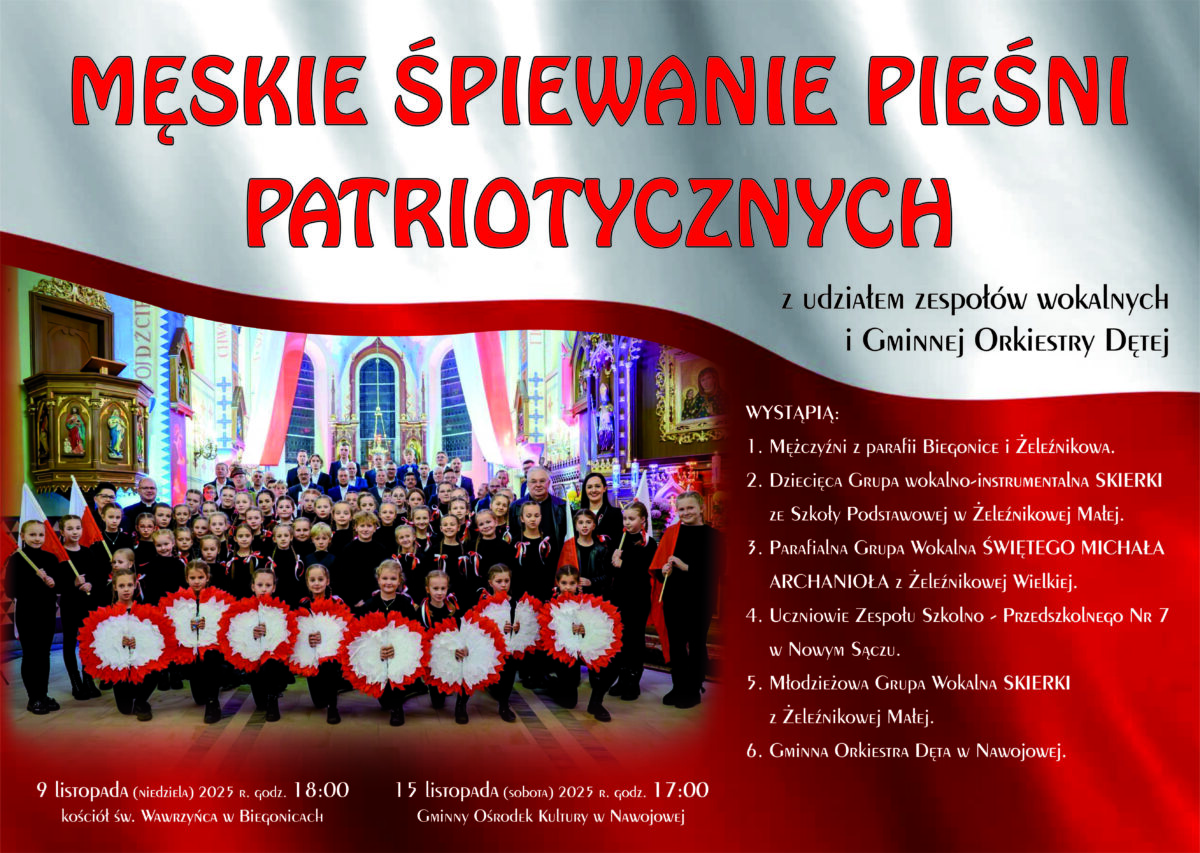 MĘSKIE ŚPIEWANIE PIEŚNI PATRIOTYCZNYCH

z udziałem zespołów wokalnych i Gminnej Orkiestry Dętej

WYSTĄPIĄ:
1. Mężczyźni z parafii Biegonice i Żeleźnikowa.
2. Dziecięca Grupa wokalno-instrumentalna SKIERKI ze Szkoły Podstawowej w Żeleźnikowej Małej.
3. Parafialna Grupa Wokalna ŚWIĘTEGO MICHAŁA ARCHANIOŁA z Żeleźnikowej Wielkiej.
4. Uczniowie Zespołu Szkolno - Przedszkolnego Nr 7 w Nowym Sączu.
5. Młodzieżowa Grupa Wokalna SKIERKI z Żeleźnikowej Małej.
6. Gminna Orkiestra Dęta w Nawojowej.

9 listopada (niedziela) 2025 r. godz. 18:00
kościół św. Wawrzyńca w Biegonicach

15 listopada (sobota) 2025 r. godz. 17:00
Gminny Ośrodek Kultury w Nawojowej